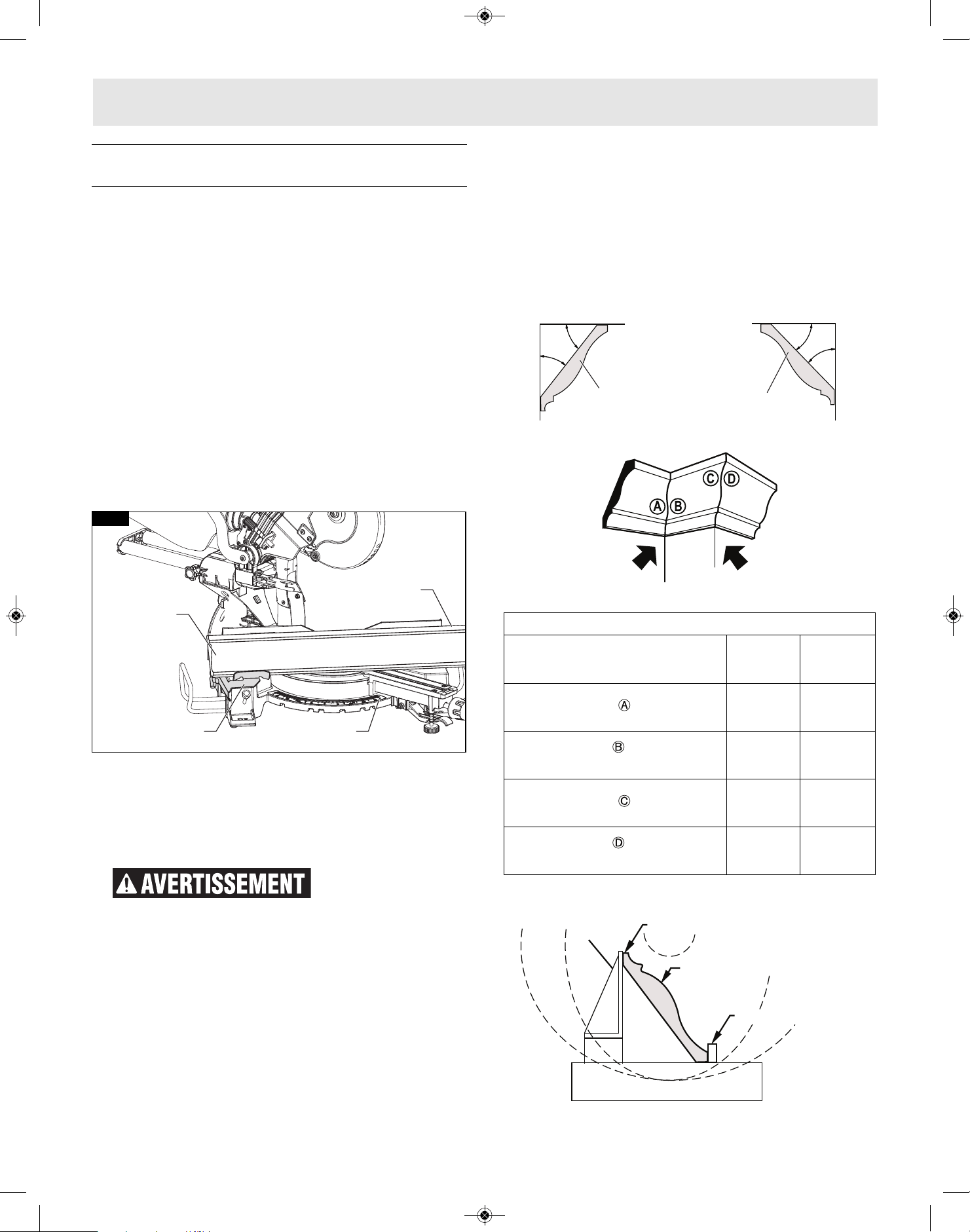 AVERTISSEMENT

A
B
C
D

A
B
C
D